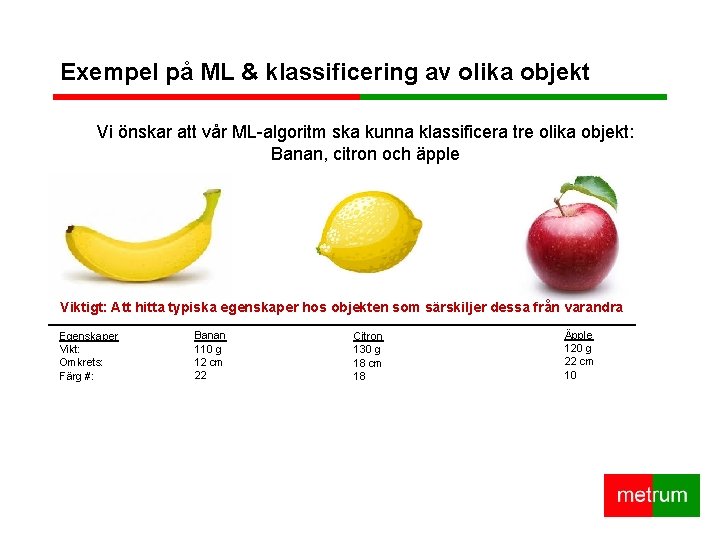 Exempel på ML & klassificering av olika objekt

Vi önskar att vår ML-algoritm ska kunna klassificera tre olika objekt: Banan, citron och äpple

Viktigt: Att hitta typiska egenskaper hos objekten som särskiljer dessa från varandra

| Egenskaper | Banan | Citron | Äpple |
|---|---|---|---|
| Vikt: | 110 g | 130 g | 120 g |
| Omkrets: | 12 cm | 18 cm | 22 cm |
| Färg #: | 22 | 18 | 10 |

metrum